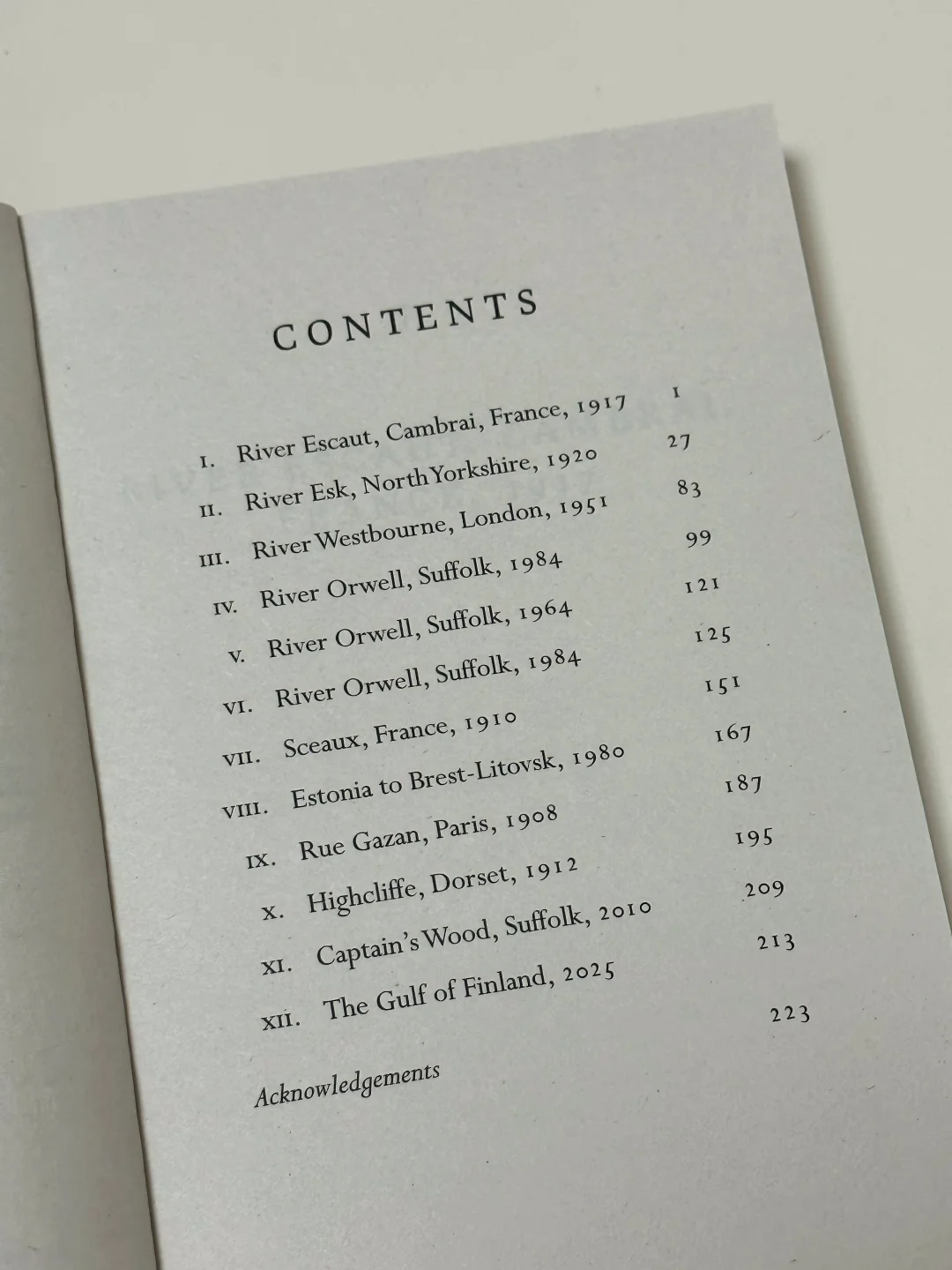 CONTENTS

I. River Escaut, Cambrai, France, 1917 1
II. River Esk, North Yorkshire, 1920 27
III. River Westbourne, London, 1951 83
IV. River Orwell, Suffolk, 1984 99
V. River Orwell, Suffolk, 1964 121
VI. River Orwell, Suffolk, 1984 125
VII. Sceaux, France, 1910 151
VIII. Estonia to Brest-Litovsk, 1980 167
IX. Rue Gazan, Paris, 1908 187
X. Highcliffe, Dorset, 1912 195
XI. Captain's Wood, Suffolk, 2010 209
XII. The Gulf of Finland, 2025 213

Acknowledgements 223